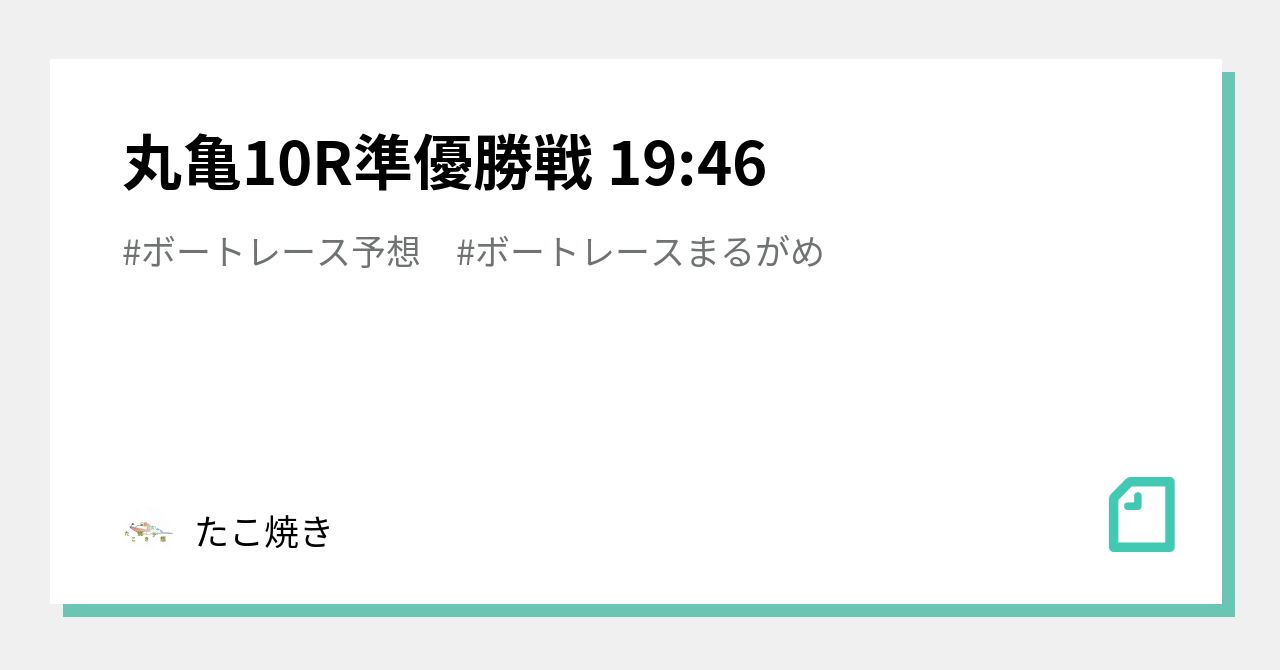 丸亀10R準優勝戦 19:46

#ボートレース予想　#ボートレースまるがめ

たこ焼き